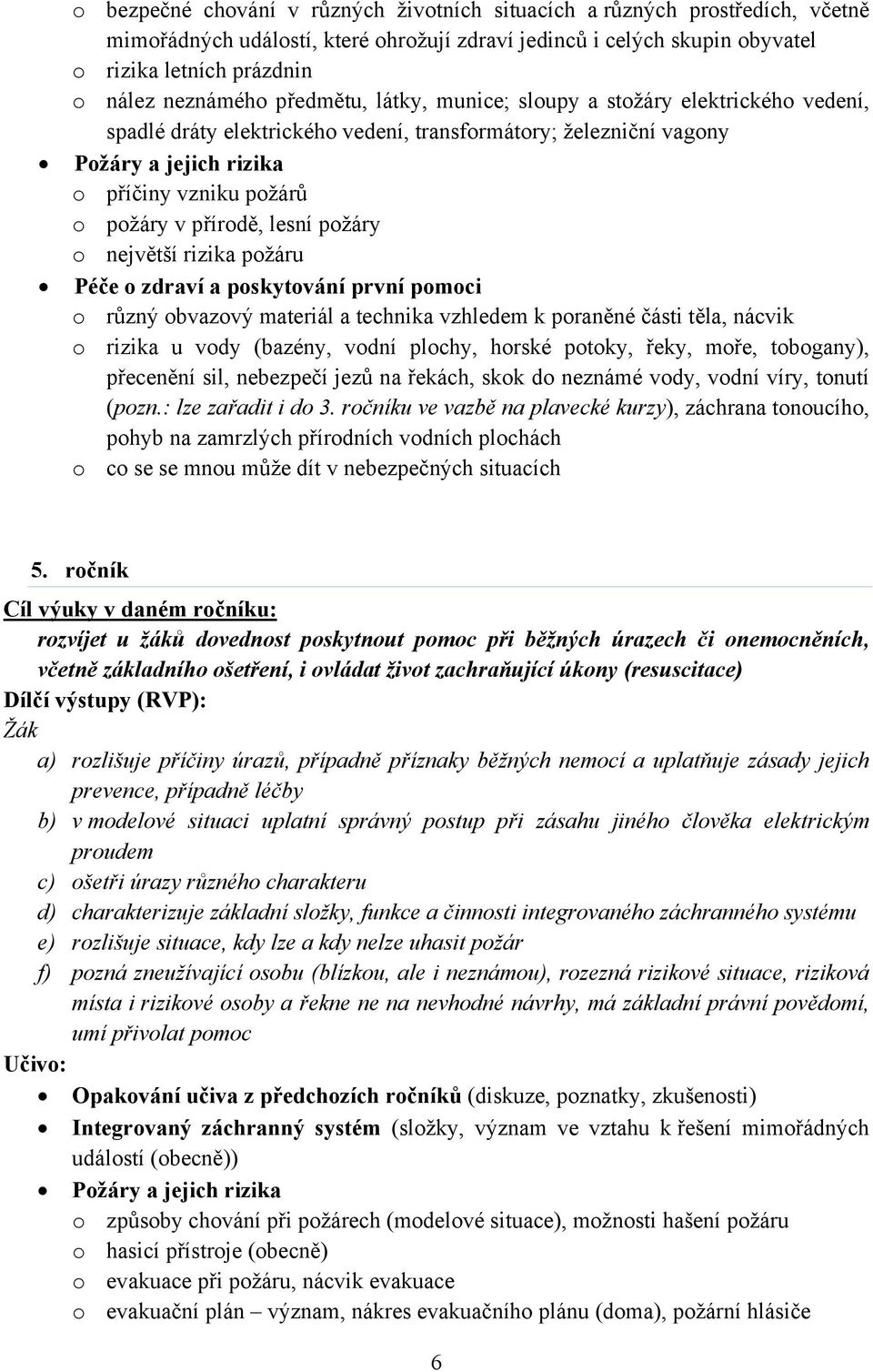 o bezpečné chování v různých životních situacích a různých prostředích, včetně mimořádných událostí, které ohrožují zdraví jedinců i celých skupin obyvatel
o rizika letních prázdnin
o nález neznámého předmětu, látky, munice; sloupy a stožáry elektrického vedení, spadlé dráty elektrického vedení, transformátory; železniční vagony
• Požáry a jejich rizika
o příčiny vzniku požárů
o požáry v přírodě, lesní požáry
o největší rizika požáru
• Péče o zdraví a poskytování první pomoci
o různý obvazový materiál a technika vzhledem k poraněné části těla, nácvik
o rizika u vody (bazény, vodní plochy, horské potoky, řeky, moře, tobogany), přecenění sil, nebezpečí jezů na řekách, skok do neznámé vody, vodní víry, tonutí (pozn.: lze zařadit i do 3. ročníku ve vazbě na plavecké kurzy), záchrana tonoucího, pohyb na zamrzlých přírodních vodních plochách
o co se se mnou může dít v nebezpečných situacích

5. ročník

Cíl výuky v daném ročníku:
rozvíjet u žáků dovednost poskytnout pomoc při běžných úrazech či onemocněních, včetně základního ošetření, i ovládat život zachraňující úkony (resuscitace)
Dílčí výstupy (RVP):
Žák
a) rozlišuje příčiny úrazů, případně příznaky běžných nemocí a uplatňuje zásady jejich prevence, případně léčby
b) v modelové situaci uplatní správný postup při zásahu jiného člověka elektrickým proudem
c) ošetři úrazy různého charakteru
d) charakterizuje základní složky, funkce a činnosti integrovaného záchranného systému
e) rozlišuje situace, kdy lze a kdy nelze uhasit požár
f) pozná zneužívající osobu (blízkou, ale i neznámou), rozezná rizikové situace, riziková místa i rizikové osoby a řekne ne na nevhodné návrhy, má základní právní povědomí, umí přivolat pomoc
Učivo:
• Opakování učiva z předchozích ročníků (diskuze, poznatky, zkušenosti)
• Integrovaný záchranný systém (složky, význam ve vztahu k řešení mimořádných událostí (obecně))
• Požáry a jejich rizika
o způsoby chování při požárech (modelové situace), možnosti hašení požáru
o hasicí přístroje (obecně)
o evakuace při požáru, nácvik evakuace
o evakuační plán – význam, nákres evakuačního plánu (doma), požární hlásiče

6